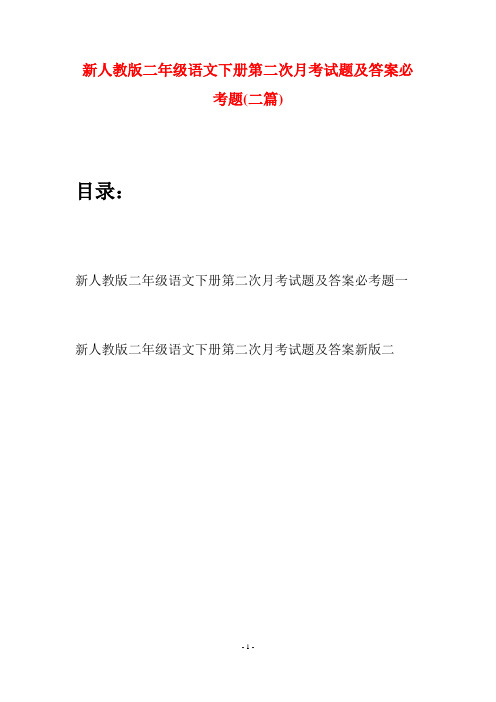 新人教版二年级语文下册第二次月考试题及答案必考题(二篇)

目录：

新人教版二年级语文下册第二次月考试题及答案必考题一

新人教版二年级语文下册第二次月考试题及答案新版二

- 1 -